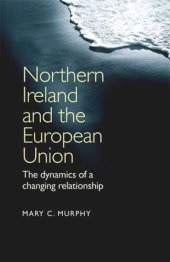 Northern Ireland and the European Union

The dynamics of a changing relationship

MARY C. MURPHY